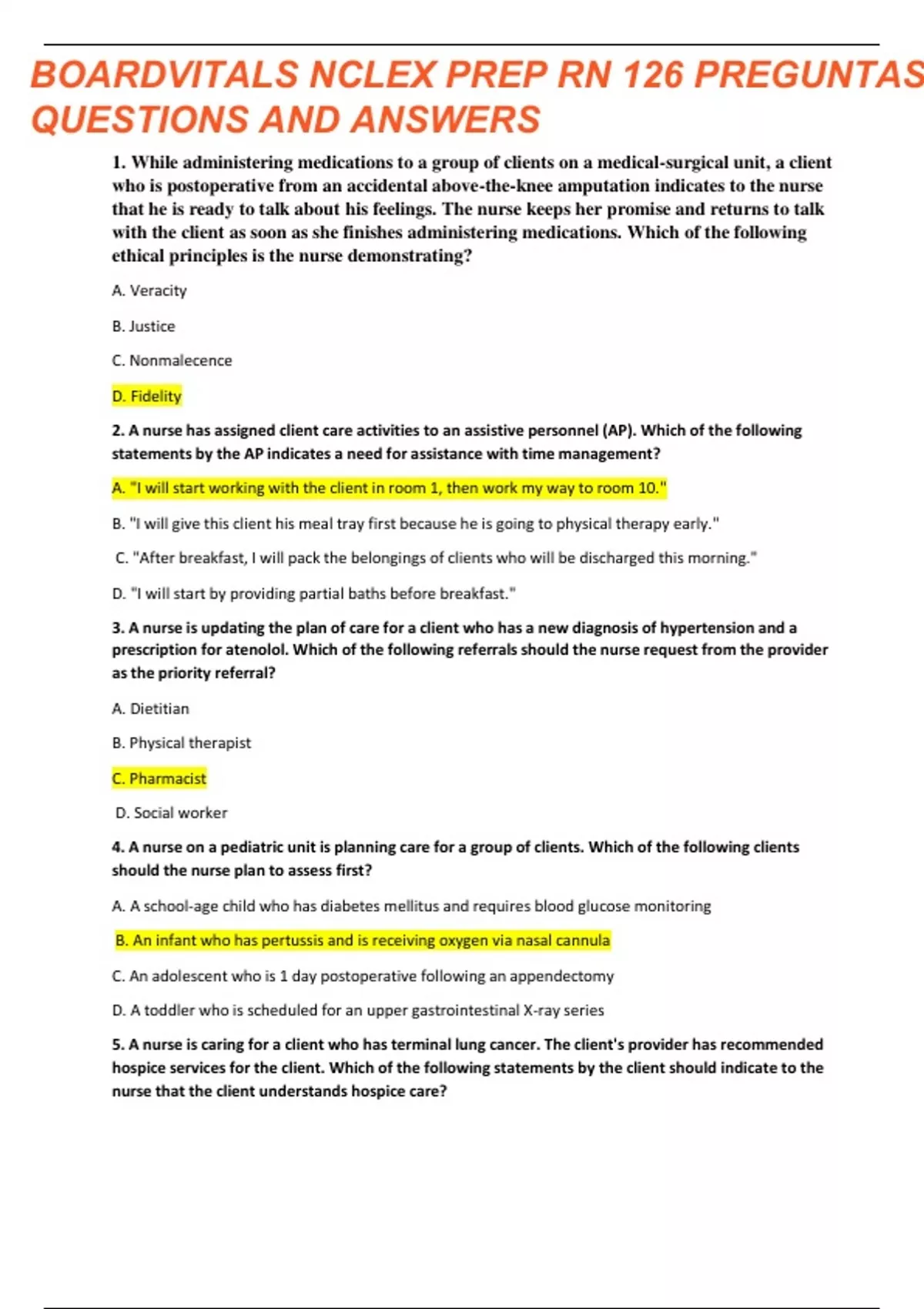 BOARDVITALS NCLEX PREP RN 126 PREGUNTAS QUESTIONS AND ANSWERS

1. While administering medications to a group of clients on a medical-surgical unit, a client who is postoperative from an accidental above-the-knee amputation indicates to the nurse that he is ready to talk about his feelings. The nurse keeps her promise and returns to talk with the client as soon as she finishes administering medications. Which of the following ethical principles is the nurse demonstrating?

A. Veracity

B. Justice

C. Nonmalecence

D. Fidelity

2. A nurse has assigned client care activities to an assistive personnel (AP). Which of the following statements by the AP indicates a need for assistance with time management?

A. "I will start working with the client in room 1, then work my way to room 10."

B. "I will give this client his meal tray first because he is going to physical therapy early."

C. "After breakfast, I will pack the belongings of clients who will be discharged this morning."

D. "I will start by providing partial baths before breakfast."

3. A nurse is updating the plan of care for a client who has a new diagnosis of hypertension and a prescription for atenolol. Which of the following referrals should the nurse request from the provider as the priority referral?

A. Dietitian

B. Physical therapist

C. Pharmacist

D. Social worker

4. A nurse on a pediatric unit is planning care for a group of clients. Which of the following clients should the nurse plan to assess first?

A. A school-age child who has diabetes mellitus and requires blood glucose monitoring

B. An infant who has pertussis and is receiving oxygen via nasal cannula

C. An adolescent who is 1 day postoperative following an appendectomy

D. A toddler who is scheduled for an upper gastrointestinal X-ray series

5. A nurse is caring for a client who has terminal lung cancer. The client's provider has recommended hospice services for the client. Which of the following statements by the client should indicate to the nurse that the client understands hospice care?